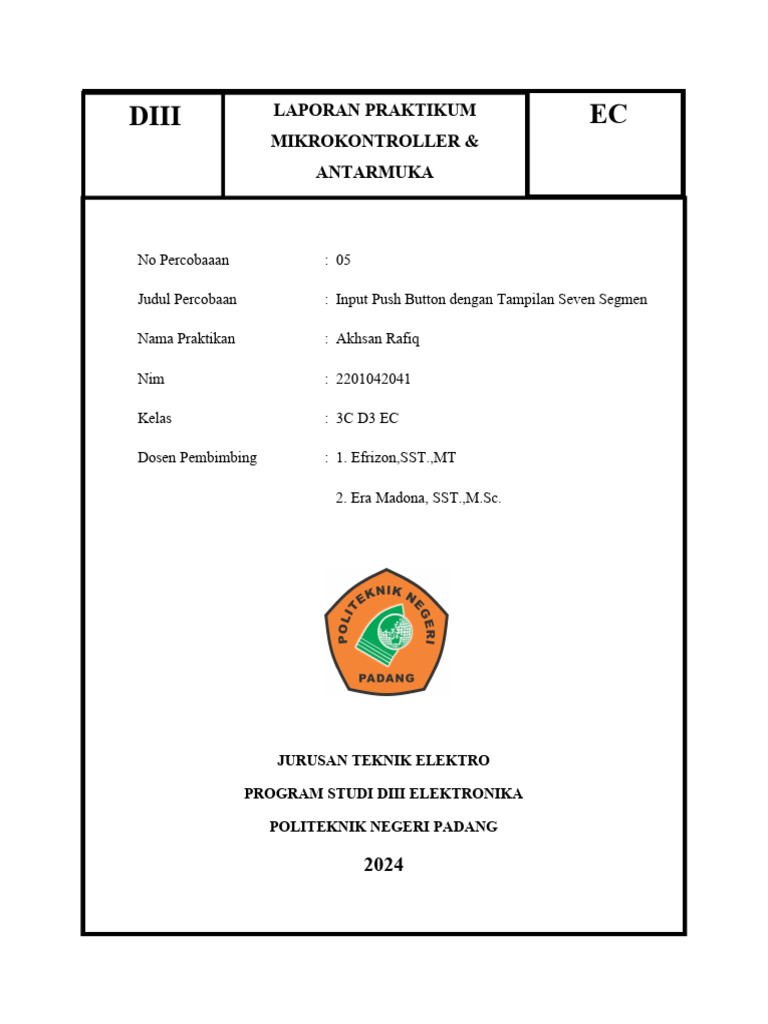 | DIII | LAPORAN PRAKTIKUM MIKROKONTROLLER & ANTARMUKA | EC |
|---|---|---|

No Percobaaan : 05

Judul Percobaan : Input Push Button dengan Tampilan Seven Segmen

Nama Praktikan : Akhsan Rafiq

Nim : 2201042041

Kelas : 3C D3 EC

Dosen Pembimbing : 1. Efrizon,SST.,MT

2. Era Madona, SST.,M.Sc.

POLITEKNIK NEGERI PADANG

JURUSAN TEKNIK ELEKTRO

PROGRAM STUDI DIII ELEKTRONIKA

POLITEKNIK NEGERI PADANG

2024